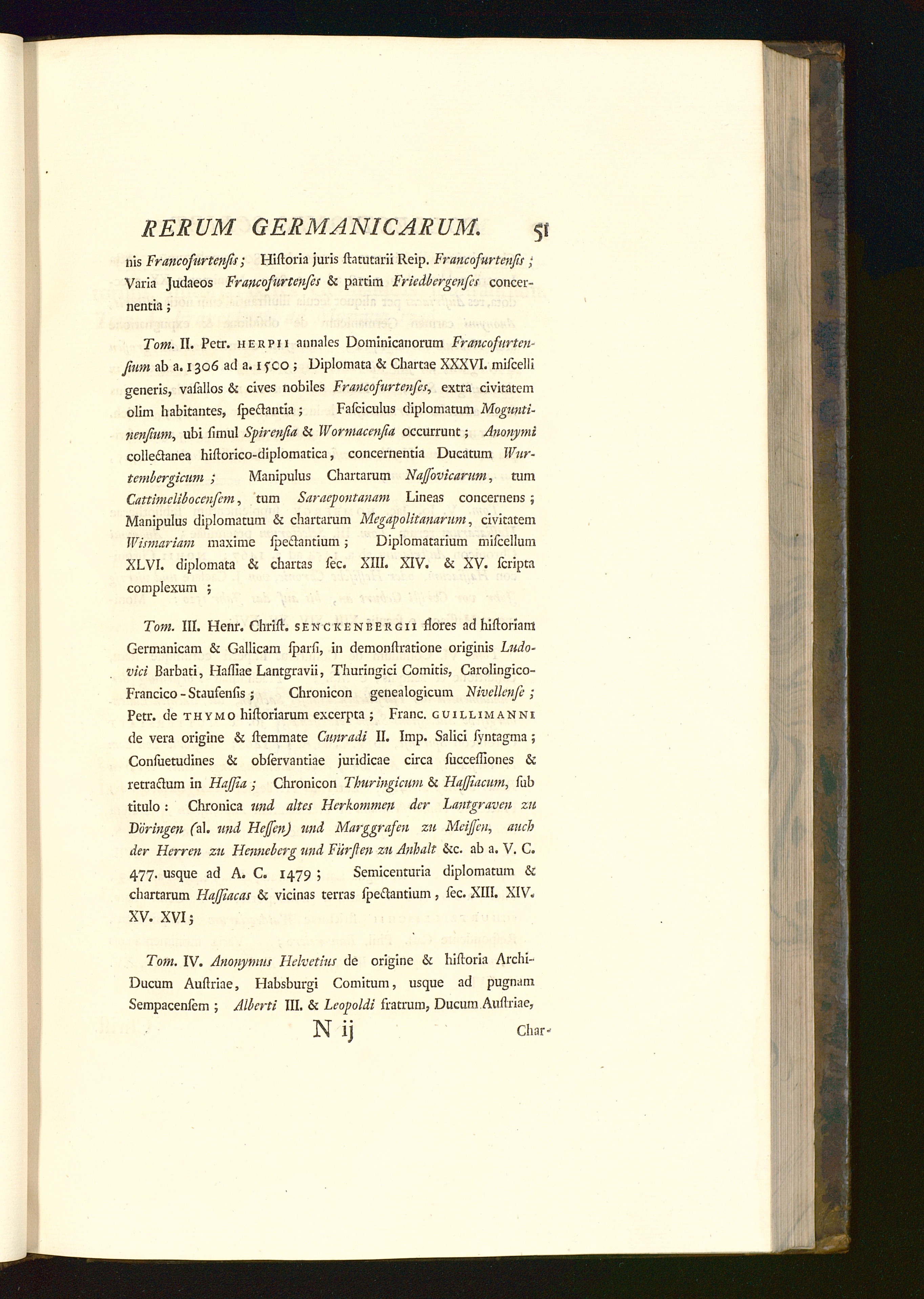 RERUM GERMANICARUM. 51

nis Francofurtensis; Historia juris statutarii Reip. Francofurtensis; Varia Judaeos Francofurtenses & partim Friedbergenses concernentia;

Tom. II. Petr. HERPII annales Dominicanorum Francofurtensium ab a. 1306 ad a. 1500; Diplomata & Chartae XXXVI. miscelli generis, vasallos & cives nobiles Francofurtenses, extra civitatem olim habitantes, spectantia; Fasciculus diplomatum Moguntinensium, ubi simul Spirensia & Wormacensia occurrunt; Anonymi collectanea historico-diplomatica, concernentia Ducatum Wurtembergicum; Manipulus Chartarum Nassovicarum, tum Cattimelibocensem, tum Saraepontanam Lineas concernens; Manipulus diplomatum & chartarum Megapolitanarum, civitatem Wismariam maxime spectantium; Diplomatarium miscellum XLVI. diplomata & chartas sec. XIII. XIV. & XV. scripta complexum;

Tom. III. Henr. Christ. SENCKENBERGII flores ad historiam Germanicam & Gallicam sparsi, in demonstratione originis Ludovici Barbati, Hassiae Lantgravii, Thuringici Comitis, Carolingico-Francico-Staufensis; Chronicon genealogicum Nivellense; Petr. de THYMO historiarum excerpta; Franc. GUILLIMANNI de vera origine & stemmate Cunradi II. Imp. Salici syntagma; Consuetudines & observantiae juridicae circa successiones & retractum in Hassia; Chronicon Thuringicum & Hassiacum, sub titulo: Chronica und altes Herkommen der Lantgraven zu Döringen (al. und Hessen) und Marggrafen zu Meissen, auch der Herren zu Henneberg und Fürsten zu Anhalt &c. ab a. V. C. 477. usque ad A. C. 1479; Semicenturia diplomatum & chartarum Hassiacas & vicinas terras spectantium, sec. XIII. XIV. XV. XVI;

Tom. IV. Anonymus Helvetius de origine & historia Archi-Ducum Austriae, Habsburgi Comitum, usque ad pugnam Sempacensem; Alberti III. & Leopoldi fratrum, Ducum Austriae,

N ij Char-